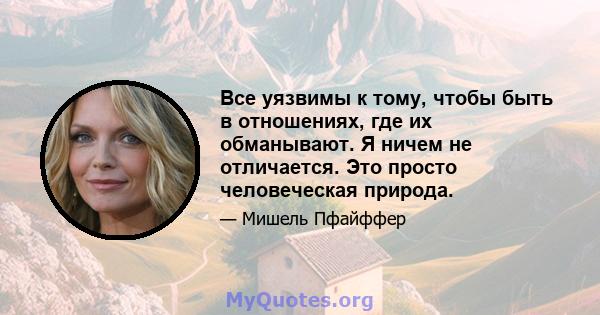 Все уязвимы к тому, чтобы быть в отношениях, где их обманывают. Я ничем не отличается. Это просто человеческая природа.

— Мишель Пфайффер

MyQuotes.org